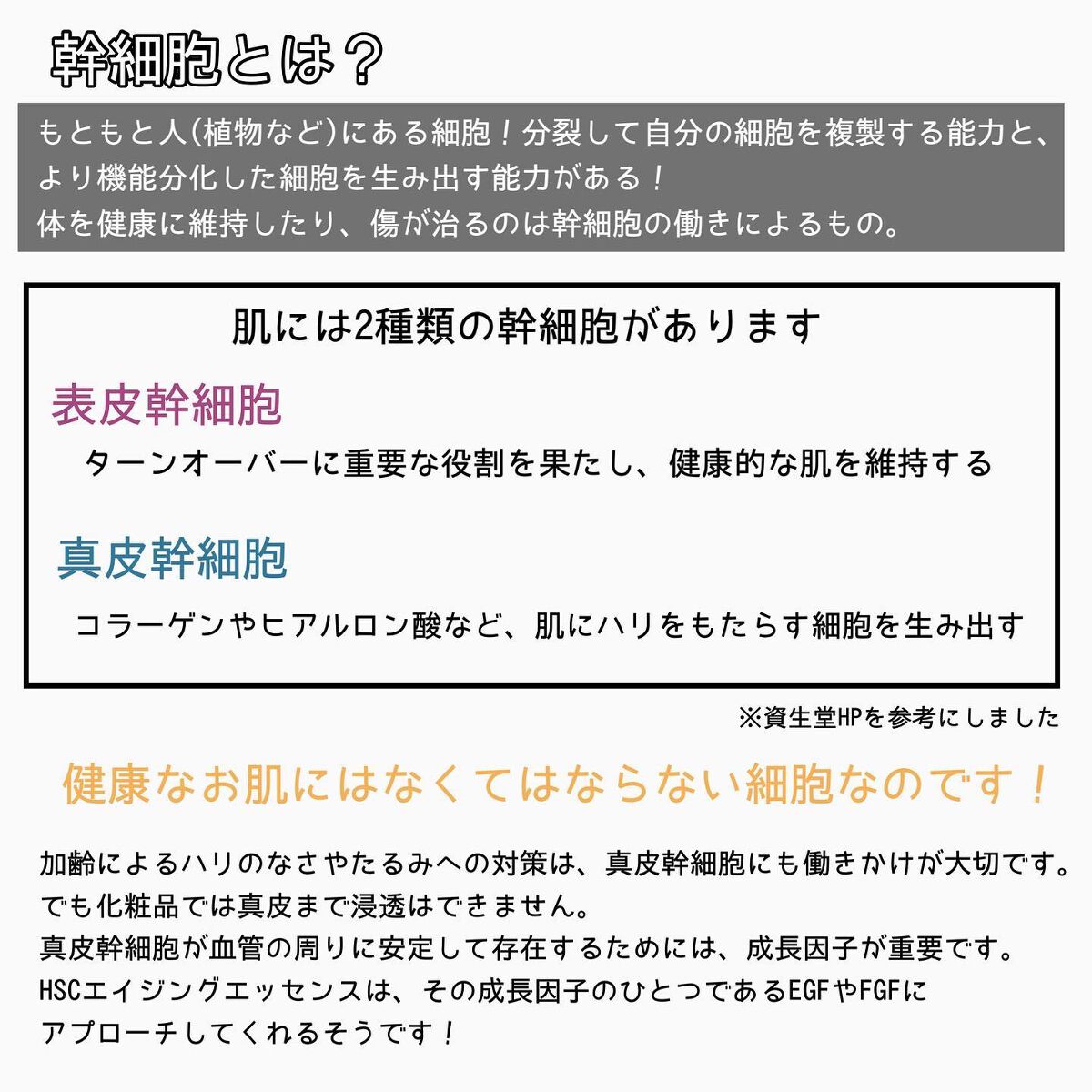 幹細胞とは？

もともと人(植物など)にある細胞！分裂して自分の細胞を複製する能力と、より機能分化した細胞を生み出す能力がある！
体を健康に維持したり、傷が治るのは幹細胞の働きによるもの。

肌には2種類の幹細胞があります

表皮幹細胞

ターンオーバーに重要な役割を果たし、健康的な肌を維持する

真皮幹細胞

コラーゲンやヒアルロン酸など、肌にハリをもたらす細胞を生み出す

※資生堂HPを参考にしました

健康なお肌にはなくてはならない細胞なのです！

加齢によるハリのなさやたるみへの対策は、真皮幹細胞にも働きかけが大切です。
でも化粧品では真皮まで浸透はできません。
真皮幹細胞が血管の周りに安定して存在するためには、成長因子が重要です。
HSCエイジングエッセンスは、その成長因子のひとつであるEGFやFGFにアプローチしてくれるそうです！